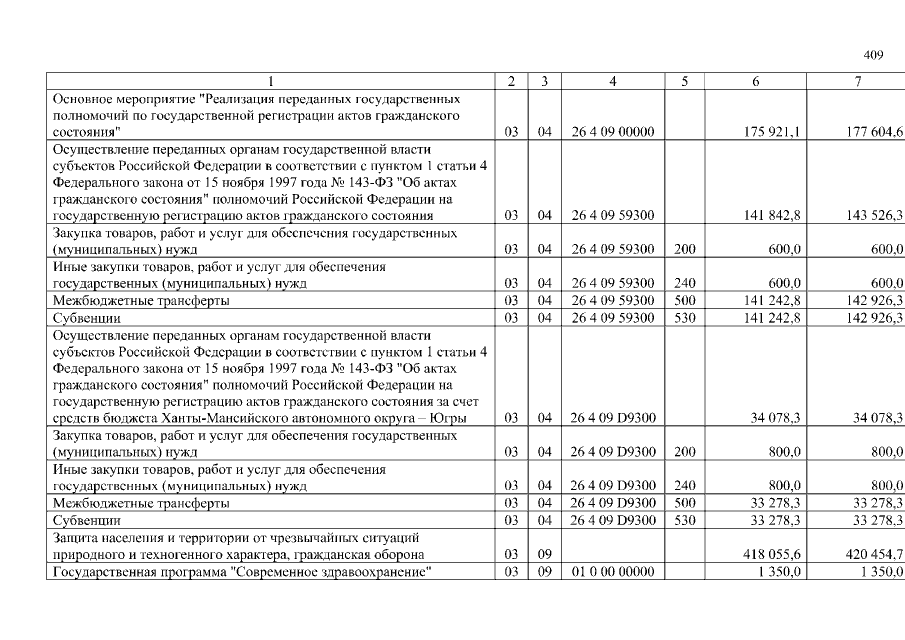 409

| 1 | 2 | 3 | 4 | 5 | 6 | 7 |
|---|---|---|---|---|---|---|
| Основное мероприятие "Реализация переданных государственных полномочий по государственной регистрации актов гражданского состояния" | 03 | 04 | 26 4 09 00000 | | 175 921,1 | 177 604,6 |
| Осуществление переданных органам государственной власти субъектов Российской Федерации в соответствии с пунктом 1 статьи 4 Федерального закона от 15 ноября 1997 года № 143-ФЗ "Об актах гражданского состояния" полномочий Российской Федерации на государственную регистрацию актов гражданского состояния | 03 | 04 | 26 4 09 59300 | | 141 842,8 | 143 526,3 |
| Закупка товаров, работ и услуг для обеспечения государственных (муниципальных) нужд | 03 | 04 | 26 4 09 59300 | 200 | 600,0 | 600,0 |
| Иные закупки товаров, работ и услуг для обеспечения государственных (муниципальных) нужд | 03 | 04 | 26 4 09 59300 | 240 | 600,0 | 600,0 |
| Межбюджетные трансферты | 03 | 04 | 26 4 09 59300 | 500 | 141 242,8 | 142 926,3 |
| Субвенции | 03 | 04 | 26 4 09 59300 | 530 | 141 242,8 | 142 926,3 |
| Осуществление переданных органам государственной власти субъектов Российской Федерации в соответствии с пунктом 1 статьи 4 Федерального закона от 15 ноября 1997 года № 143-ФЗ "Об актах гражданского состояния" полномочий Российской Федерации на государственную регистрацию актов гражданского состояния за счет средств бюджета Ханты-Мансийского автономного округа – Югры | 03 | 04 | 26 4 09 D9300 | | 34 078,3 | 34 078,3 |
| Закупка товаров, работ и услуг для обеспечения государственных (муниципальных) нужд | 03 | 04 | 26 4 09 D9300 | 200 | 800,0 | 800,0 |
| Иные закупки товаров, работ и услуг для обеспечения государственных (муниципальных) нужд | 03 | 04 | 26 4 09 D9300 | 240 | 800,0 | 800,0 |
| Межбюджетные трансферты | 03 | 04 | 26 4 09 D9300 | 500 | 33 278,3 | 33 278,3 |
| Субвенции | 03 | 04 | 26 4 09 D9300 | 530 | 33 278,3 | 33 278,3 |
| Защита населения и территории от чрезвычайных ситуаций природного и техногенного характера, гражданская оборона | 03 | 09 | | | 418 055,6 | 420 454,7 |
| Государственная программа "Современное здравоохранение" | 03 | 09 | 01 0 00 00000 | | 1 350,0 | 1 350,0 |